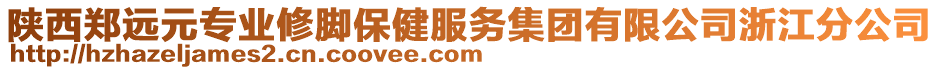 陕西郑远元专业修脚保健服务集团有限公司浙江分公司
http://hzhazeljames2.cn.coovee.com